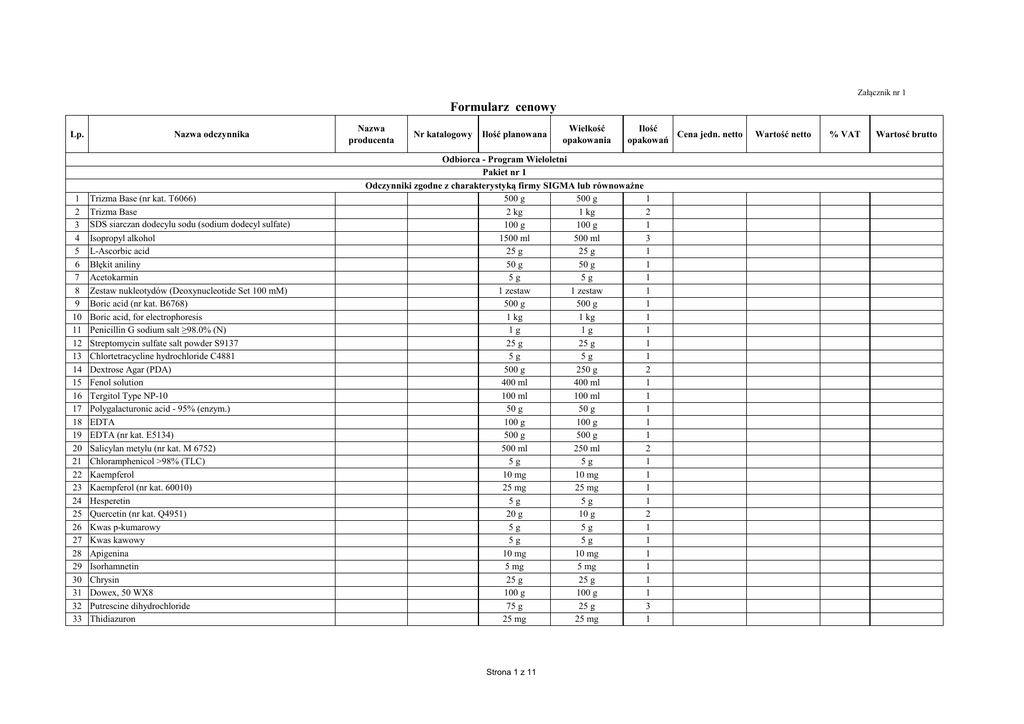 Załącznik nr 1

Formularz cenowy

| Lp. | Nazwa odczynnika | Nazwa producenta | Nr katalogowy | Ilość planowana | Wielkość opakowania | Ilość opakowań | Cena jedn. netto | Wartość netto | % VAT | Wartość brutto |
|---|---|---|---|---|---|---|---|---|---|---|
| Odbiorca - Program Wieloletni | | | | | | | | | | |
| Pakiet nr 1 | | | | | | | | | | |
| Odczynniki zgodne z charakterystyką firmy SIGMA lub równoważne | | | | | | | | | | |
| 1 | Trizma Base (nr kat. T6066) | | | 500 g | 500 g | 1 | | | | |
| 2 | Trizma Base | | | 2 kg | 1 kg | 2 | | | | |
| 3 | SDS siarczan dodecylu sodu (sodium dodecyl sulfate) | | | 100 g | 100 g | 1 | | | | |
| 4 | Isopropyl alkohol | | | 1500 ml | 500 ml | 3 | | | | |
| 5 | L-Ascorbic acid | | | 25 g | 25 g | 1 | | | | |
| 6 | Błękit aniliny | | | 50 g | 50 g | 1 | | | | |
| 7 | Acetokarmin | | | 5 g | 5 g | 1 | | | | |
| 8 | Zestaw nukleotydów (Deoxynucleotide Set 100 mM) | | | 1 zestaw | 1 zestaw | 1 | | | | |
| 9 | Boric acid (nr kat. B6768) | | | 500 g | 500 g | 1 | | | | |
| 10 | Boric acid, for electrophoresis | | | 1 kg | 1 kg | 1 | | | | |
| 11 | Penicillin G sodium salt ≥98.0% (N) | | | 1 g | 1 g | 1 | | | | |
| 12 | Streptomycin sulfate salt powder S9137 | | | 25 g | 25 g | 1 | | | | |
| 13 | Chlortetracycline hydrochloride C4881 | | | 5 g | 5 g | 1 | | | | |
| 14 | Dextrose Agar (PDA) | | | 500 g | 250 g | 2 | | | | |
| 15 | Fenol solution | | | 400 ml | 400 ml | 1 | | | | |
| 16 | Tergitol Type NP-10 | | | 100 ml | 100 ml | 1 | | | | |
| 17 | Polygalacturonic acid - 95% (enzym.) | | | 50 g | 50 g | 1 | | | | |
| 18 | EDTA | | | 100 g | 100 g | 1 | | | | |
| 19 | EDTA (nr kat. E5134) | | | 500 g | 500 g | 1 | | | | |
| 20 | Salicylan metylu (nr kat. M 6752) | | | 500 ml | 250 ml | 2 | | | | |
| 21 | Chloramphenicol >98% (TLC) | | | 5 g | 5 g | 1 | | | | |
| 22 | Kaempferol | | | 10 mg | 10 mg | 1 | | | | |
| 23 | Kaempferol (nr kat. 60010) | | | 25 mg | 25 mg | 1 | | | | |
| 24 | Hesperetin | | | 5 g | 5 g | 1 | | | | |
| 25 | Quercetin (nr kat. Q4951) | | | 20 g | 10 g | 2 | | | | |
| 26 | Kwas p-kumarowy | | | 5 g | 5 g | 1 | | | | |
| 27 | Kwas kawowy | | | 5 g | 5 g | 1 | | | | |
| 28 | Apigenina | | | 10 mg | 10 mg | 1 | | | | |
| 29 | Isorhamnetin | | | 5 mg | 5 mg | 1 | | | | |
| 30 | Chrysin | | | 25 g | 25 g | 1 | | | | |
| 31 | Dowex, 50 WX8 | | | 100 g | 100 g | 1 | | | | |
| 32 | Putrescine dihydrochloride | | | 75 g | 25 g | 3 | | | | |
| 33 | Thidiazuron | | | 25 mg | 25 mg | 1 | | | | |

Strona 1 z 11